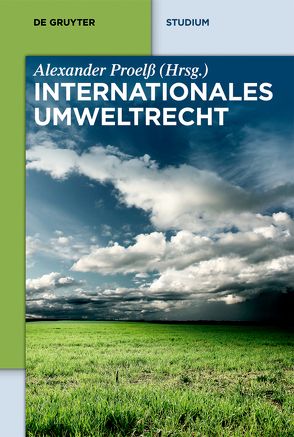 DE GRUYTER

STUDIUM

Alexander Proelß (Hrsg.)
INTERNATIONALES UMWELTRECHT